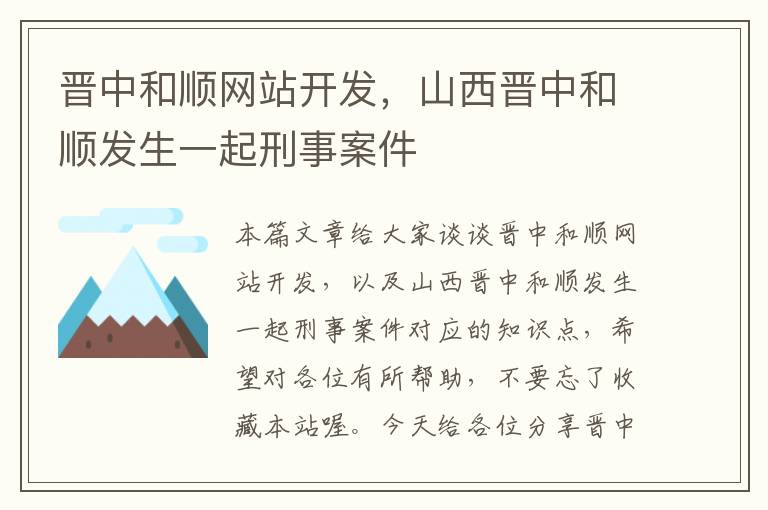 晋中和顺网站开发，山西晋中和顺发生一起刑事案件

本篇文章给大家谈谈晋中和顺网站开发，以及山西晋中和顺发生一起刑事案件对应的知识点，希望对各位有所帮助，不要忘了收藏本站喔。今天给各位分享晋中